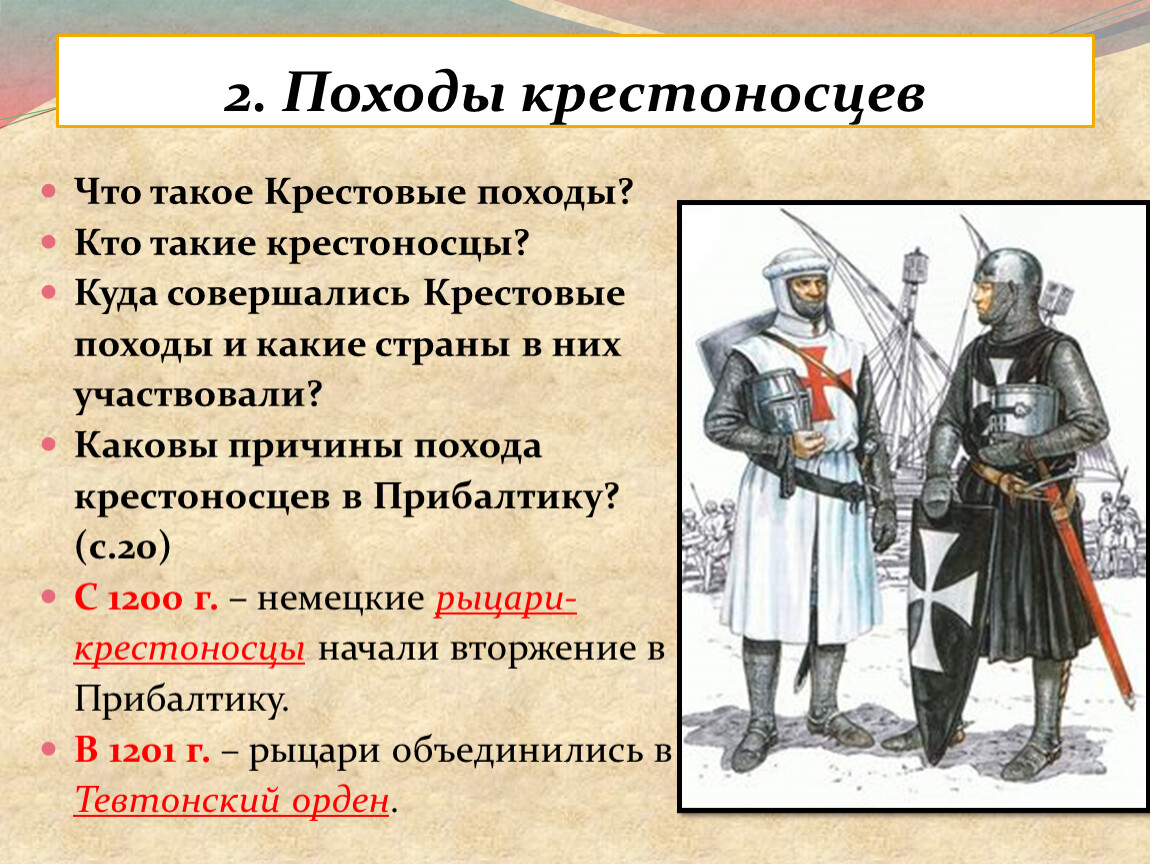 2. Походы крестоносцев

Что такое Крестовые походы?

Кто такие крестоносцы?

Куда совершались Крестовые походы и какие страны в них участвовали?

Каковы причины похода крестоносцев в Прибалтику? (с.20)

С 1200 г. – немецкие рыцари-крестоносцы начали вторжение в Прибалтику.

В 1201 г. – рыцари объединились в Тевтонский орден.